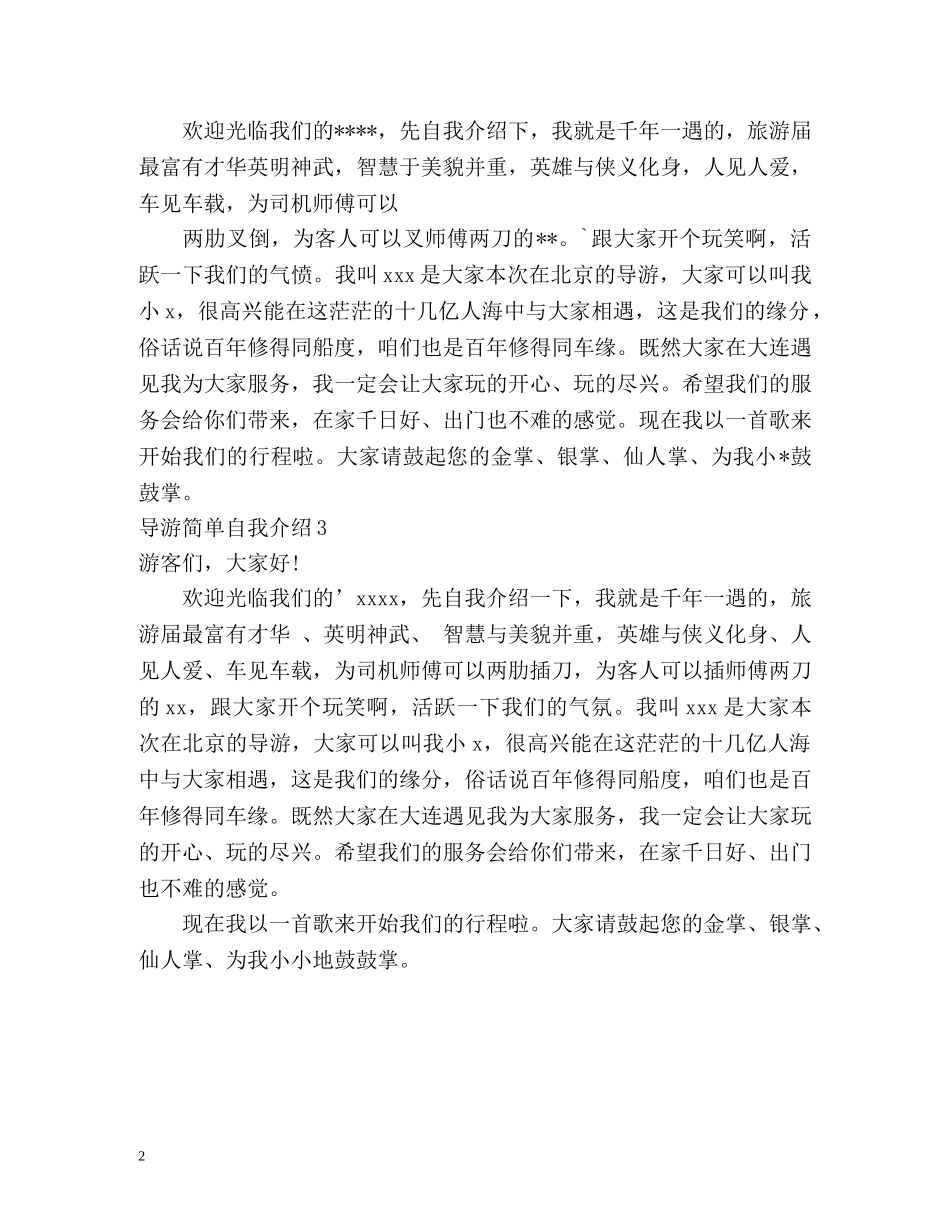 欢迎光临我们的****，先自我介绍下，我就是千年一遇的，旅游届最富有才华英明神武，智慧于美貌并重，英雄与侠义化身，人见人爱，车见车载，为司机师傅可以

两肋叉倒，为客人可以叉师傅两刀的**。`跟大家开个玩笑啊，活跃一下我们的气愤。我叫 xxx 是大家本次在北京的导游，大家可以叫我小 x，很高兴能在这茫茫的十几亿人海中与大家相遇，这是我们的缘分，俗话说百年修得同船度，咱们也是百年修得同车缘。既然大家在大连遇见我为大家服务，我一定会让大家玩的开心、玩的尽兴。希望我们的服务会给你们带来，在家千日好、出门也不难的感觉。现在我以一首歌来开始我们的行程啦。大家请鼓起您的金掌、银掌、仙人掌、为我小*鼓鼓掌。

导游简单自我介绍 3

游客们，大家好!

欢迎光临我们的’xxxx，先自我介绍一下，我就是千年一遇的，旅游届最富有才华 、英明神武、 智慧与美貌并重，英雄与侠义化身、人见人爱、车见车载，为司机师傅可以两肋插刀，为客人可以插师傅两刀的 xx，跟大家开个玩笑啊，活跃一下我们的气氛。我叫 xxx 是大家本次在北京的导游，大家可以叫我小 x，很高兴能在这茫茫的十几亿人海中与大家相遇，这是我们的缘分，俗话说百年修得同船度，咱们也是百年修得同车缘。既然大家在大连遇见我为大家服务，我一定会让大家玩的开心、玩的尽兴。希望我们的服务会给你们带来，在家千日好、出门也不难的感觉。

现在我以一首歌来开始我们的行程啦。大家请鼓起您的金掌、银掌、仙人掌、为我小小地鼓鼓掌。

2